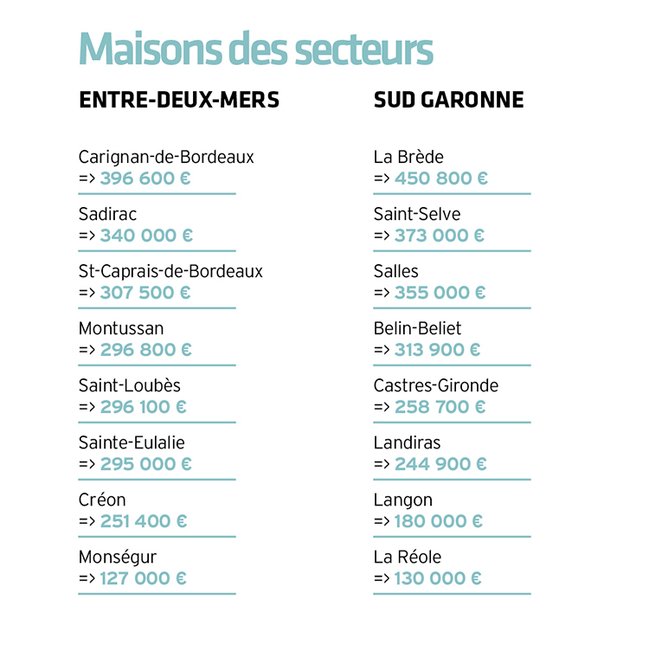 Maisons des secteurs

ENTRE-DEUX-MERS

Carignan-de-Bordeaux
=> 396 600 €

Sadirac
=> 340 000 €

St-Caprais-de-Bordeaux
=> 307 500 €

Montussan
=> 296 800 €

Saint-Loubès
=> 296 100 €

Sainte-Eulalie
=> 295 000 €

Créon
=> 251 400 €

Monségur
=> 127 000 €

SUD GARONNE

La Brède
=> 450 800 €

Saint-Selve
=> 373 000 €

Salles
=> 355 000 €

Belin-Beliet
=> 313 900 €

Castres-Gironde
=> 258 700 €

Landiras
=> 244 900 €

Langon
=> 180 000 €

La Réole
=> 130 000 €